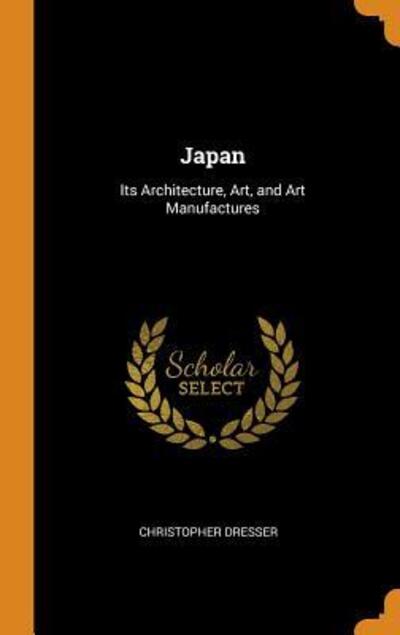 Japan

Its Architecture, Art, and Art Manufactures

Scholar SELECT

CHRISTOPHER DRESSER